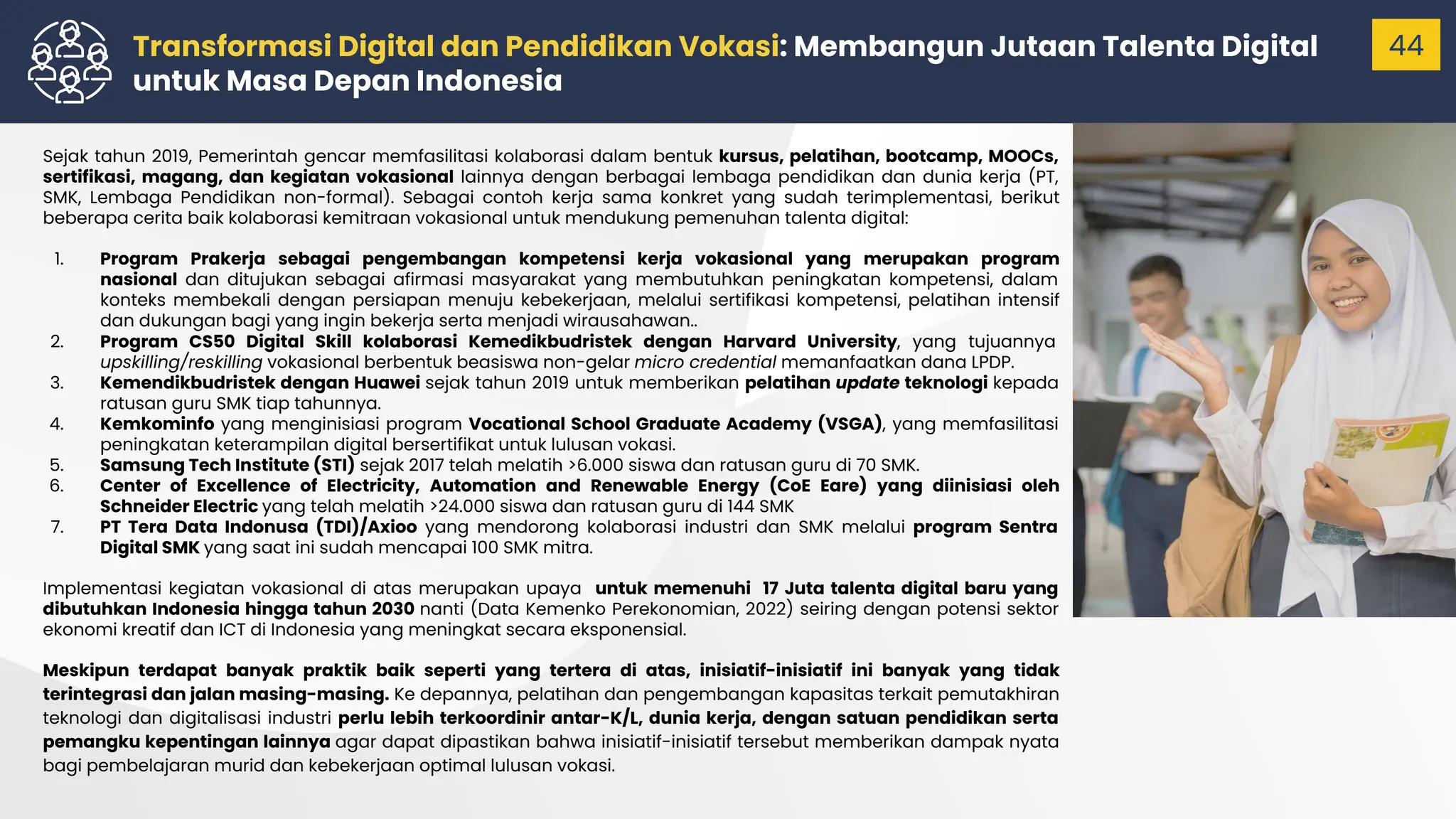 Transformasi Digital dan Pendidikan Vokasi: Membangun Jutaan Talenta Digital untuk Masa Depan Indonesia

44

Sejak tahun 2019, Pemerintah gencar memfasilitasi kolaborasi dalam bentuk kursus, pelatihan, bootcamp, MOOCs, sertifikasi, magang, dan kegiatan vokasional lainnya dengan berbagai lembaga pendidikan dan dunia kerja (PT, SMK, Lembaga Pendidikan non-formal). Sebagai contoh kerja sama konkret yang sudah terimplementasi, berikut beberapa cerita baik kolaborasi kemitraan vokasional untuk mendukung pemenuhan talenta digital:

1. Program Prakerja sebagai pengembangan kompetensi kerja vokasional yang merupakan program nasional dan ditujukan sebagai afirmasi masyarakat yang membutuhkan peningkatan kompetensi, dalam konteks membekali dengan persiapan menuju kebekerjaan, melalui sertifikasi kompetensi, pelatihan intensif dan dukungan bagi yang ingin bekerja serta menjadi wirausahawan..
2. Program CS50 Digital Skill kolaborasi Kemedikbudristek dengan Harvard University, yang tujuannya upskilling/reskilling vokasional berbentuk beasiswa non-gelar micro credential memanfaatkan dana LPDP.
3. Kemendikbudristek dengan Huawei sejak tahun 2019 untuk memberikan pelatihan update teknologi kepada ratusan guru SMK tiap tahunnya.
4. Kemkominfo yang menginisiasi program Vocational School Graduate Academy (VSGA), yang memfasilitasi peningkatan keterampilan digital bersertifikat untuk lulusan vokasi.
5. Samsung Tech Institute (STI) sejak 2017 telah melatih >6.000 siswa dan ratusan guru di 70 SMK.
6. Center of Excellence of Electricity, Automation and Renewable Energy (CoE Eare) yang diinisiasi oleh Schneider Electric yang telah melatih >24.000 siswa dan ratusan guru di 144 SMK
7. PT Tera Data Indonusa (TDI)/Axioo yang mendorong kolaborasi industri dan SMK melalui program Sentra Digital SMK yang saat ini sudah mencapai 100 SMK mitra.

Implementasi kegiatan vokasional di atas merupakan upaya untuk memenuhi 17 Juta talenta digital baru yang dibutuhkan Indonesia hingga tahun 2030 nanti (Data Kemenko Perekonomian, 2022) seiring dengan potensi sektor ekonomi kreatif dan ICT di Indonesia yang meningkat secara eksponensial.

Meskipun terdapat banyak praktik baik seperti yang tertera di atas, inisiatif-inisiatif ini banyak yang tidak terintegrasi dan jalan masing-masing. Ke depannya, pelatihan dan pengembangan kapasitas terkait pemutakhiran teknologi dan digitalisasi industri perlu lebih terkoordinir antar-K/L, dunia kerja, dengan satuan pendidikan serta pemangku kepentingan lainnya agar dapat dipastikan bahwa inisiatif-inisiatif tersebut memberikan dampak nyata bagi pembelajaran murid dan kebekerjaan optimal lulusan vokasi.